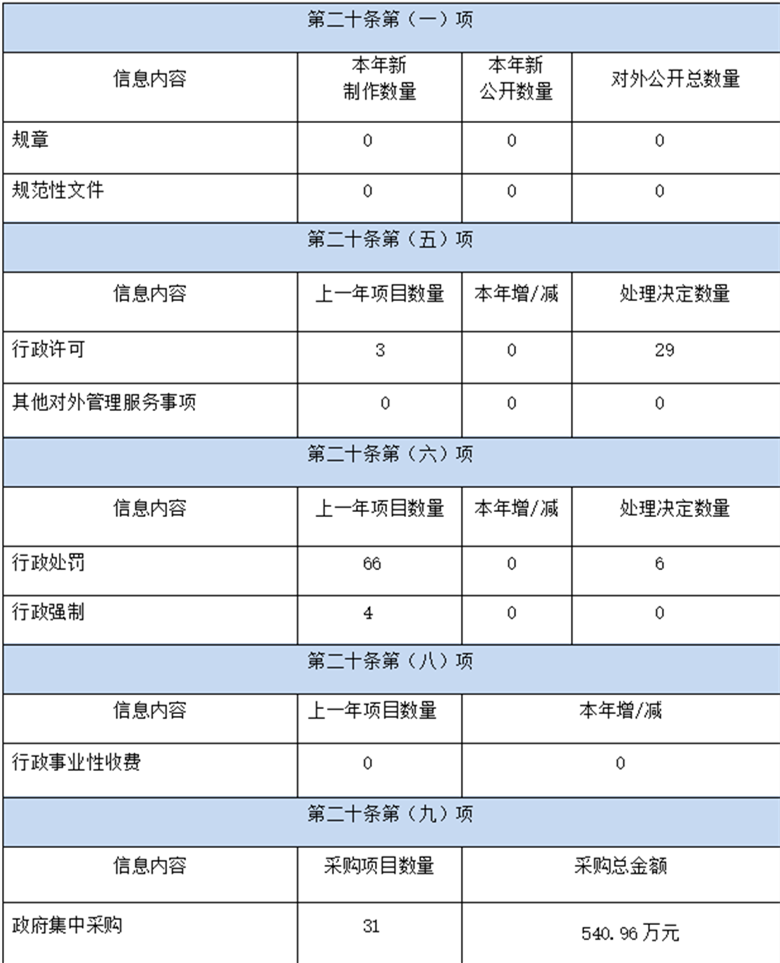 | 第二十条第（一）项 | | | |
|---|---|---|---|
| 信息内容 | 本年新制作数量 | 本年新公开数量 | 对外公开总数量 |
| 规章 | 0 | 0 | 0 |
| 规范性文件 | 0 | 0 | 0 |
| 第二十条第（五）项 | | | |
| 信息内容 | 上一年项目数量 | 本年增/减 | 处理决定数量 |
| 行政许可 | 3 | 0 | 29 |
| 其他对外管理服务事项 | 0 | 0 | 0 |
| 第二十条第（六）项 | | | |
| 信息内容 | 上一年项目数量 | 本年增/减 | 处理决定数量 |
| 行政处罚 | 66 | 0 | 6 |
| 行政强制 | 4 | 0 | 0 |
| 第二十条第（八）项 | | | |
| 信息内容 | 上一年项目数量 | 本年增/减 | |
| 行政事业性收费 | 0 | 0 | |
| 第二十条第（九）项 | | | |
| 信息内容 | 采购项目数量 | 采购总金额 | |
| 政府集中采购 | 31 | 540.96万元 | |